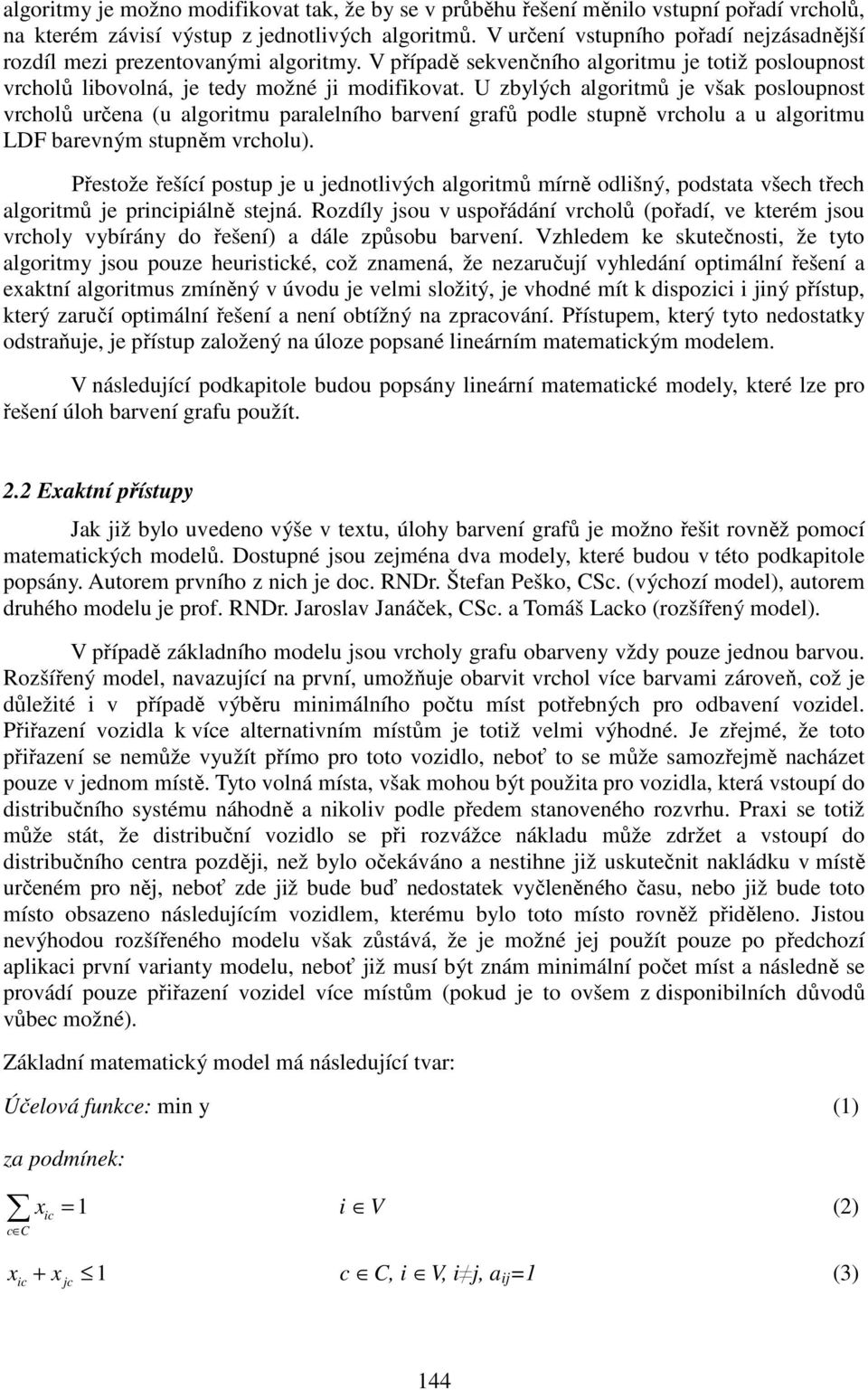 algoritmy je možno modifikovat tak, že by se v průběhu řešení měnilo vstupní pořadí vrcholů, na kterém závisí výstup z jednotlivých algoritmů. V určení vstupního pořadí nejzásadnější rozdíl mezi prezentovanými algoritmy. V případě sekvenčního algoritmu je totiž posloupnost vrcholů libovolná, je tedy možné ji modifikovat. U zbylých algoritmů je však posloupnost vrcholů určena (u algoritmu paralelního barvení grafů podle stupně vrcholu a u algoritmu LDF barevným stupněm vrcholu).

Přestože řešící postup je u jednotlivých algoritmů mírně odlišný, podstata všech třech algoritmů je principiálně stejná. Rozdíly jsou v uspořádání vrcholů (pořadí, ve kterém jsou vrcholy vybírány do řešení) a dále způsobu barvení. Vzhledem ke skutečnosti, že tyto algoritmy jsou pouze heuristické, což znamená, že nezaručují vyhledání optimální řešení a exaktní algoritmus zmíněný v úvodu je velmi složitý, je vhodné mít k dispozici i jiný přístup, který zaručí optimální řešení a není obtížný na zpracování. Přístupem, který tyto nedostatky odstraňuje, je přístup založený na úloze popsané lineárním matematickým modelem.

V následující podkapitole budou popsány lineární matematické modely, které lze pro řešení úloh barvení grafu použít.

2.2 Exaktní přístupy

Jak již bylo uvedeno výše v textu, úlohy barvení grafů je možno řešit rovněž pomocí matematických modelů. Dostupné jsou zejména dva modely, které budou v této podkapitole popsány. Autorem prvního z nich je doc. RNDr. Štefan Peško, CSc. (výchozí model), autorem druhého modelu je prof. RNDr. Jaroslav Janáček, CSc. a Tomáš Lacko (rozšířený model).

V případě základního modelu jsou vrcholy grafu obarveny vždy pouze jednou barvou. Rozšířený model, navazující na první, umožňuje obarvit vrchol více barvami zároveň, což je důležité i v případě výběru minimálního počtu míst potřebných pro odbavení vozidel. Přiřazení vozidla k více alternativním místům je totiž velmi výhodné. Je zřejmé, že toto přiřazení se nemůže využít přímo pro toto vozidlo, neboť to se může samozřejmě nacházet pouze v jednom místě. Tyto volná místa, však mohou být použita pro vozidla, která vstoupí do distribučního systému náhodně a nikoliv podle předem stanoveného rozvrhu. Praxi se totiž může stát, že distribuční vozidlo se při rozvážce nákladu může zdržet a vstoupí do distribučního centra později, než bylo očekáváno a nestihne již uskutečnit nakládku v místě určeném pro něj, neboť zde již bude buď nedostatek vyčleněného času, nebo již bude toto místo obsazeno následujícím vozidlem, kterému bylo toto místo rovněž přiděleno. Jistou nevýhodou rozšířeného modelu však zůstává, že je možné jej použít pouze po předchozí aplikaci první varianty modelu, neboť již musí být znám minimální počet míst a následně se provádí pouze přiřazení vozidel více místům (pokud je to ovšem z disponibilních důvodů vůbec možné).

Základní matematický model má následující tvar:

Účelová funkce: min y (1)

za podmínek:

$\sum_{c \in C} x_{ic} = 1$ $i \in V$ (2)

$x_{ic} + x_{jc} \leq 1$ $c \in C, i \in V, i \neq j, a_{ij}=1$ (3)

144